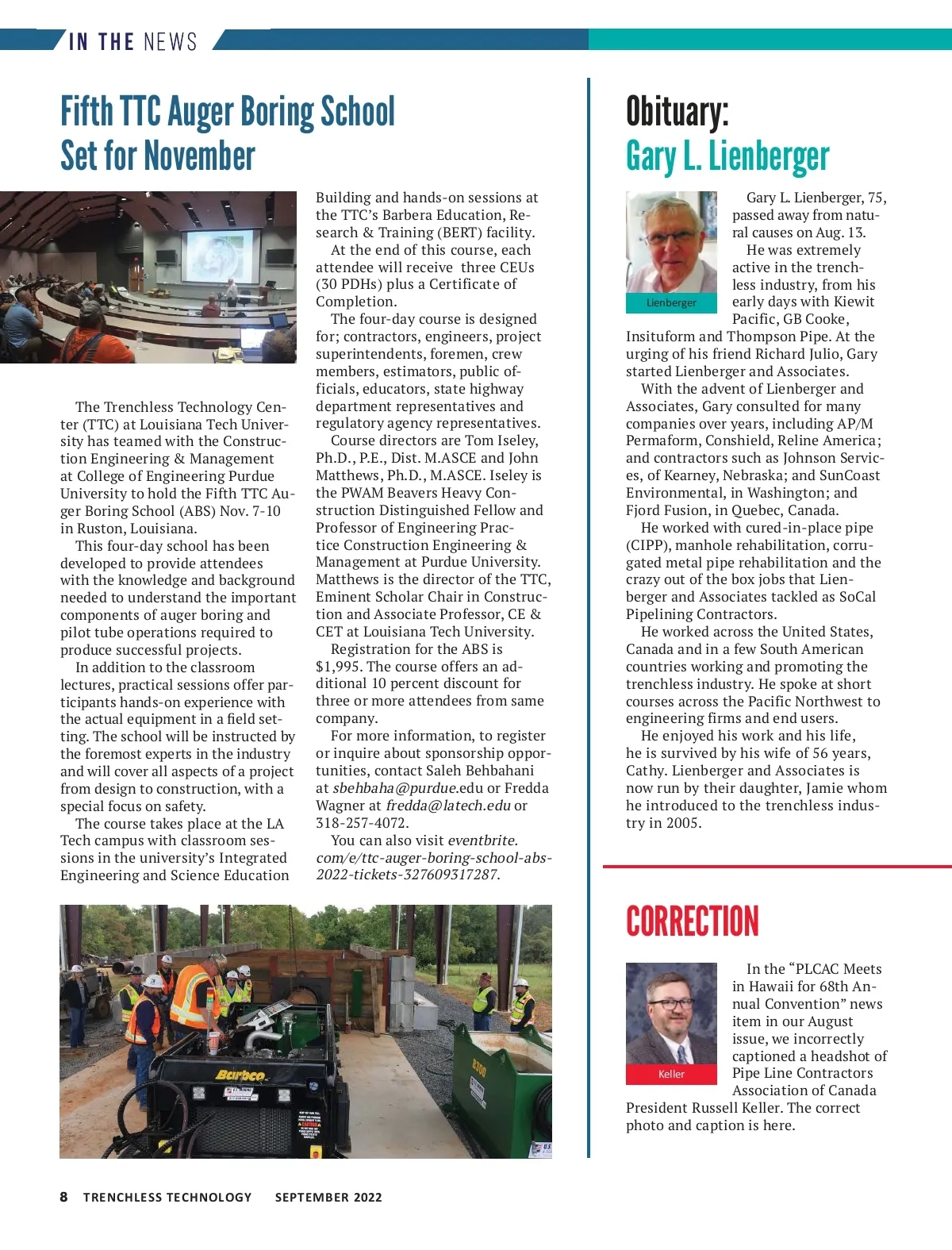 IN THE NEWS

Fifth TTC Auger Boring School Set for November

The Trenchless Technology Center (TTC) at Louisiana Tech University has teamed with the Construction Engineering & Management at College of Engineering Purdue University to hold the Fifth TTC Auger Boring School (ABS) Nov. 7-10 in Ruston, Louisiana.

This four-day school has been developed to provide attendees with the knowledge and background needed to understand the important components of auger boring and pilot tube operations required to produce successful projects.

In addition to the classroom lectures, practical sessions offer participants hands-on experience with the actual equipment in a field setting. The school will be instructed by the foremost experts in the industry and will cover all aspects of a project from design to construction, with a special focus on safety.

The course takes place at the LA Tech campus with classroom sessions in the university's Integrated Engineering and Science Education Building and hands-on sessions at the TTC's Barbera Education, Research & Training (BERT) facility.

At the end of this course, each attendee will receive three CEUs (30 PDHs) plus a Certificate of Completion.

The four-day course is designed for; contractors, engineers, project superintendents, foremen, crew members, estimators, public officials, educators, state highway department representatives and regulatory agency representatives.

Course directors are Tom Iseley, Ph.D., P.E., Dist. M.ASCE and John Matthews, Ph.D., M.ASCE. Iseley is the PWAM Beavers Heavy Construction Distinguished Fellow and Professor of Engineering Practice Construction Engineering & Management at Purdue University. Matthews is the director of the TTC, Eminent Scholar Chair in Construction and Associate Professor, CE & CET at Louisiana Tech University.

Registration for the ABS is $1,995. The course offers an additional 10 percent discount for three or more attendees from same company.

For more information, to register or inquire about sponsorship opportunities, contact Saleh Behbahani at sbehbaha@purdue.edu or Fredda Wagner at fredda@latech.edu or 318-257-4072.

You can also visit eventbrite.com/e/ttc-auger-boring-school-abs-2022-tickets-327609317287.

Barbco

Obituary:
Gary L. Lienberger

Lienberger

Gary L. Lienberger, 75, passed away from natural causes on Aug. 13.

He was extremely active in the trenchless industry, from his early days with Kiewit Pacific, GB Cooke, Insituform and Thompson Pipe. At the urging of his friend Richard Julio, Gary started Lienberger and Associates.

With the advent of Lienberger and Associates, Gary consulted for many companies over years, including AP/M Permaform, Conshield, Reline America; and contractors such as Johnson Services, of Kearney, Nebraska; and SunCoast Environmental, in Washington; and Fjord Fusion, in Quebec, Canada.

He worked with cured-in-place pipe (CIPP), manhole rehabilitation, corrugated metal pipe rehabilitation and the crazy out of the box jobs that Lienberger and Associates tackled as SoCal Pipelining Contractors.

He worked across the United States, Canada and in a few South American countries working and promoting the trenchless industry. He spoke at short courses across the Pacific Northwest to engineering firms and end users.

He enjoyed his work and his life, he is survived by his wife of 56 years, Cathy. Lienberger and Associates is now run by their daughter, Jamie whom he introduced to the trenchless industry in 2005.

CORRECTION

Keller

In the "PLCAC Meets in Hawaii for 68th Annual Convention" news item in our August issue, we incorrectly captioned a headshot of Pipe Line Contractors Association of Canada President Russell Keller. The correct photo and caption is here.

8 TRENCHLESS TECHNOLOGY SEPTEMBER 2022